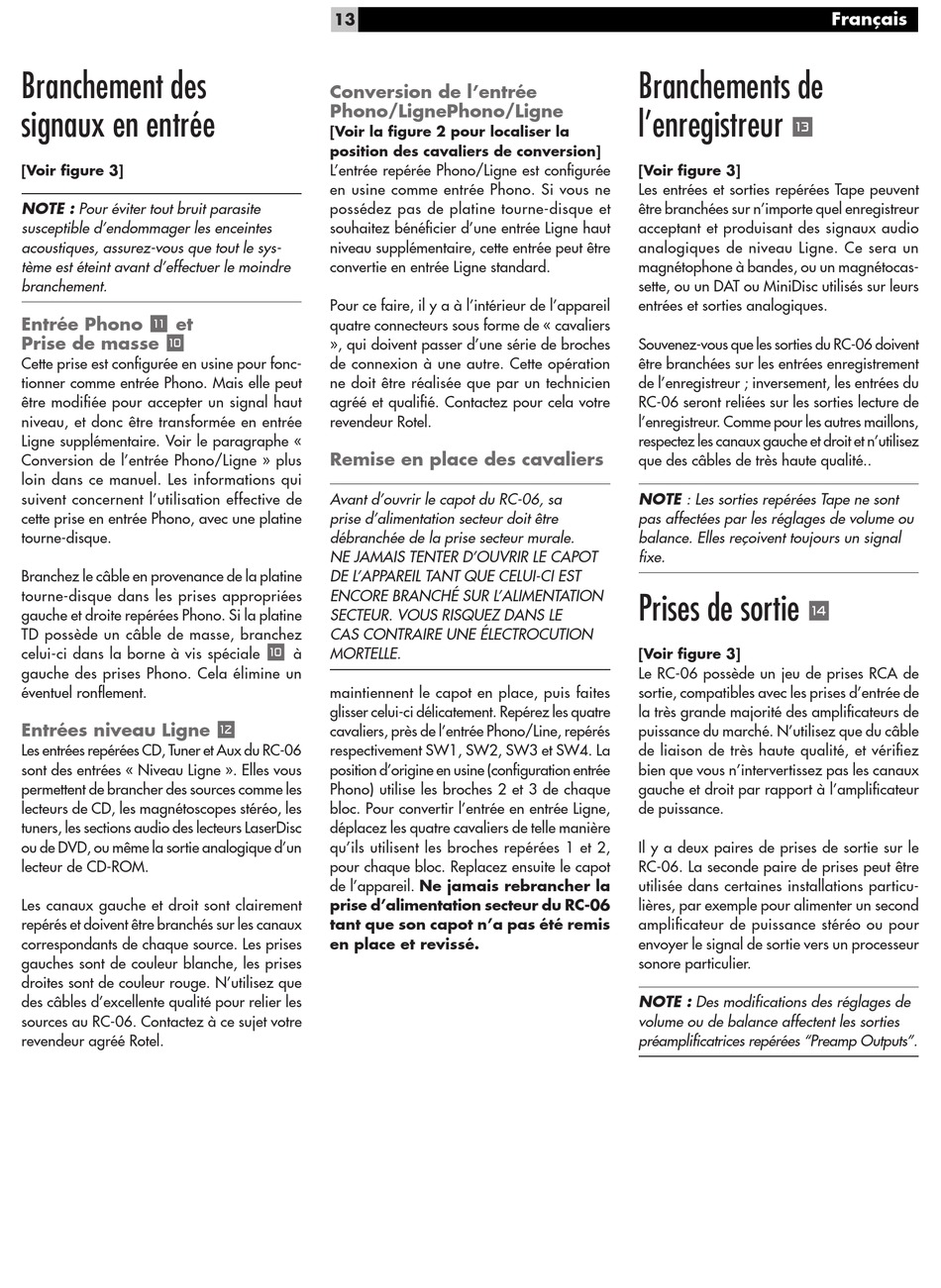 13

Français

Branchement des signaux en entrée

[Voir figure 3]

NOTE : Pour éviter tout bruit parasite susceptible d'endommager les enceintes acoustiques, assurez-vous que tout le système est éteint avant d'effectuer le moindre branchement.

Entrée Phono 11 et Prise de masse 10

Cette prise est configurée en usine pour fonctionner comme entrée Phono. Mais elle peut être modifiée pour accepter un signal haut niveau, et donc être transformée en entrée Ligne supplémentaire. Voir le paragraphe « Conversion de l'entrée Phono/Ligne » plus loin dans ce manuel. Les informations qui suivent concernent l'utilisation effective de cette prise en entrée Phono, avec une platine tourne-disque.

Branchez le câble en provenance de la platine tourne-disque dans les prises appropriées gauche et droite repérées Phono. Si la platine TD possède un câble de masse, branchez celui-ci dans la borne à vis spéciale 10 à gauche des prises Phono. Cela élimine un éventuel ronflement.

Entrées niveau Ligne 12

Les entrées repérées CD, Tuner et Aux du RC-06 sont des entrées « Niveau Ligne ». Elles vous permettent de brancher des sources comme les lecteurs de CD, les magnétoscopes stéréo, les tuners, les sections audio des lecteurs LaserDisc ou de DVD, ou même la sortie analogique d'un lecteur de CD-ROM.

Les canaux gauche et droit sont clairement repérés et doivent être branchés sur les canaux correspondants de chaque source. Les prises gauches sont de couleur blanche, les prises droites sont de couleur rouge. N'utilisez que des câbles d'excellente qualité pour relier les sources au RC-06. Contactez à ce sujet votre revendeur agréé Rotel.

Conversion de l'entrée Phono/LignePhono/Ligne

[Voir la figure 2 pour localiser la position des cavaliers de conversion]

L'entrée repérée Phono/Ligne est configurée en usine comme entrée Phono. Si vous ne possédez pas de platine tourne-disque et souhaitez bénéficier d'une entrée Ligne haut niveau supplémentaire, cette entrée peut être convertie en entrée Ligne standard.

Pour ce faire, il y a à l'intérieur de l'appareil quatre connecteurs sous forme de « cavaliers », qui doivent passer d'une série de broches de connexion à une autre. Cette opération ne doit être réalisée que par un technicien agréé et qualifié. Contactez pour cela votre revendeur Rotel.

Remise en place des cavaliers

Avant d'ouvrir le capot du RC-06, sa prise d'alimentation secteur doit être débranchée de la prise secteur murale. NE JAMAIS TENTER D'OUVRIR LE CAPOT DE L'APPAREIL TANT QUE CELUI-CI EST ENCORE BRANCHÉ SUR L'ALIMENTATION SECTEUR. VOUS RISQUEZ DANS LE CAS CONTRAIRE UNE ÉLECTROCUTION MORTELLE.

maintiennent le capot en place, puis faites glisser celui-ci délicatement. Repérez les quatre cavaliers, près de l'entrée Phono/Line, repérés respectivement SW1, SW2, SW3 et SW4. La position d'origine en usine (configuration entrée Phono) utilise les broches 2 et 3 de chaque bloc. Pour convertir l'entrée en entrée Ligne, déplacez les quatre cavaliers de telle manière qu'ils utilisent les broches repérées 1 et 2, pour chaque bloc. Replacez ensuite le capot de l'appareil. Ne jamais rebrancher la prise d'alimentation secteur du RC-06 tant que son capot n'a pas été remis en place et revissé.

Branchements de l'enregistreur 13

[Voir figure 3]

Les entrées et sorties repérées Tape peuvent être branchées sur n'importe quel enregistreur acceptant et produisant des signaux audio analogiques de niveau Ligne. Ce sera un magnétophone à bandes, ou un magnétocassette, ou un DAT ou MiniDisc utilisés sur leurs entrées et sorties analogiques.

Souvenez-vous que les sorties du RC-06 doivent être branchées sur les entrées enregistrement de l'enregistreur ; inversement, les entrées du RC-06 seront reliées sur les sorties lecture de l'enregistreur. Comme pour les autres maillons, respectez les canaux gauche et droit et n'utilisez que des câbles de très haute qualité..

NOTE : Les sorties repérées Tape ne sont pas affectées par les réglages de volume ou balance. Elles reçoivent toujours un signal fixe.

Prises de sortie 14

[Voir figure 3]

Le RC-06 possède un jeu de prises RCA de sortie, compatibles avec les prises d'entrée de la très grande majorité des amplificateurs de puissance du marché. N'utilisez que du câble de liaison de très haute qualité, et vérifiez bien que vous n'intervertissez pas les canaux gauche et droit par rapport à l'amplificateur de puissance.

Il y a deux paires de prises de sortie sur le RC-06. La seconde paire de prises peut être utilisée dans certaines installations particulières, par exemple pour alimenter un second amplificateur de puissance stéréo ou pour envoyer le signal de sortie vers un processeur sonore particulier.

NOTE : Des modifications des réglages de volume ou de balance affectent les sorties préamplificatrices repérées "Preamp Outputs".